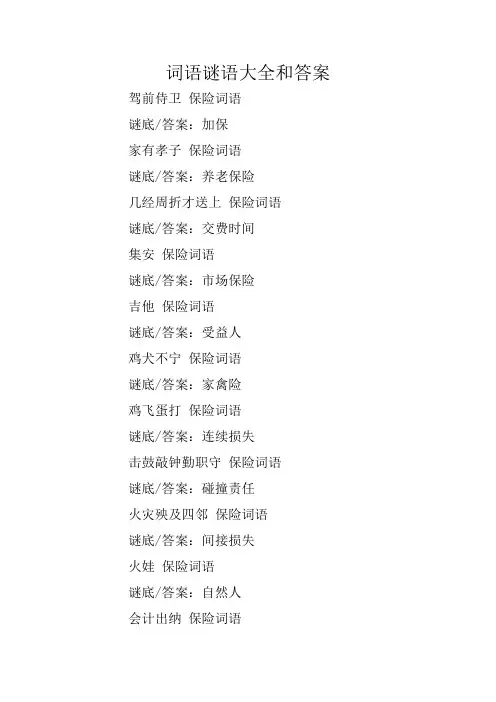 词语谜语大全和答案

驾前侍卫 保险词语

谜底/答案：加保

家有孝子 保险词语

谜底/答案：养老保险

几经周折才送上 保险词语

谜底/答案：交费时间

集安 保险词语

谜底/答案：市场保险

吉他 保险词语

谜底/答案：受益人

鸡犬不宁 保险词语

谜底/答案：家禽险

鸡飞蛋打 保险词语

谜底/答案：连续损失

击鼓敲钟勤职守 保险词语

谜底/答案：碰撞责任

火灾殃及四邻 保险词语

谜底/答案：间接损失

火娃 保险词语

谜底/答案：自然人

会计出纳 保险词语